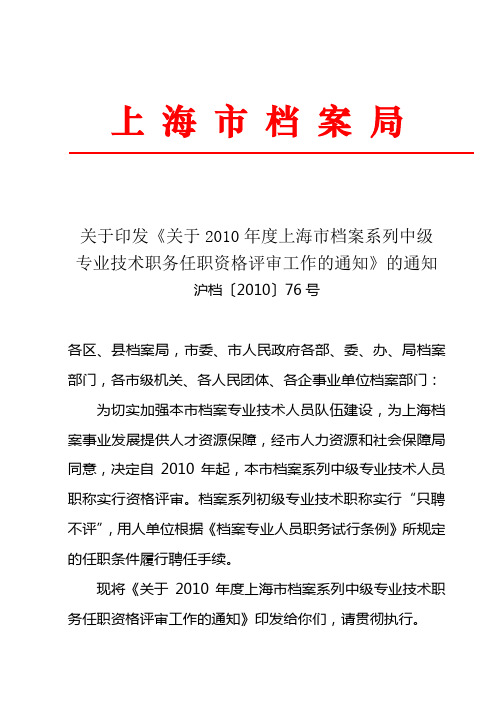 上海市档案局

关于印发《关于 2010 年度上海市档案系列中级专业技术职务任职资格评审工作的通知》的通知
沪档〔2010〕76 号

各区、县档案局，市委、市人民政府各部、委、办、局档案部门，各市级机关、各人民团体、各企事业单位档案部门：

为切实加强本市档案专业技术人员队伍建设，为上海档案事业发展提供人才资源保障，经市人力资源和社会保障局同意，决定自 2010 年起，本市档案系列中级专业技术人员职称实行资格评审。档案系列初级专业技术职称实行“只聘不评”，用人单位根据《档案专业人员职务试行条例》所规定的任职条件履行聘任手续。

现将《关于 2010 年度上海市档案系列中级专业技术职务任职资格评审工作的通知》印发给你们，请贯彻执行。